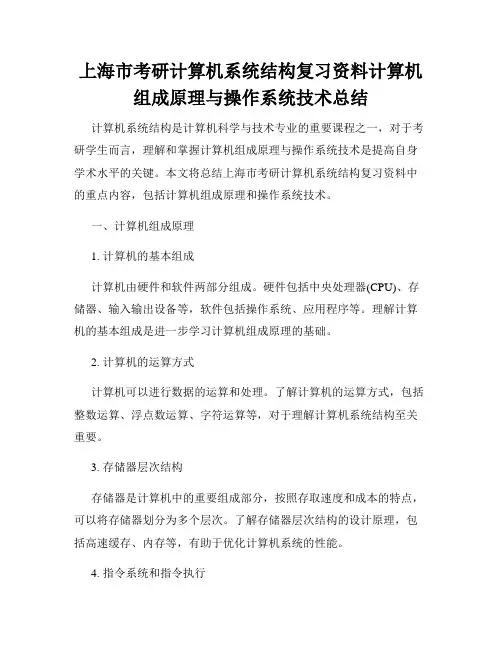 上海市考研计算机系统结构复习资料计算机组成原理与操作系统技术总结

计算机系统结构是计算机科学与技术专业的重要课程之一，对于考研学生而言，理解和掌握计算机组成原理与操作系统技术是提高自身学术水平的关键。本文将总结上海市考研计算机系统结构复习资料中的重点内容，包括计算机组成原理和操作系统技术。

一、计算机组成原理

1. 计算机的基本组成

计算机由硬件和软件两部分组成。硬件包括中央处理器(CPU)、存储器、输入输出设备等，软件包括操作系统、应用程序等。理解计算机的基本组成是进一步学习计算机组成原理的基础。

2. 计算机的运算方式

计算机可以进行数据的运算和处理。了解计算机的运算方式，包括整数运算、浮点数运算、字符运算等，对于理解计算机系统结构至关重要。

3. 存储器层次结构

存储器是计算机中的重要组成部分，按照存取速度和成本的特点，可以将存储器划分为多个层次。了解存储器层次结构的设计原理，包括高速缓存、内存等，有助于优化计算机系统的性能。

4. 指令系统和指令执行